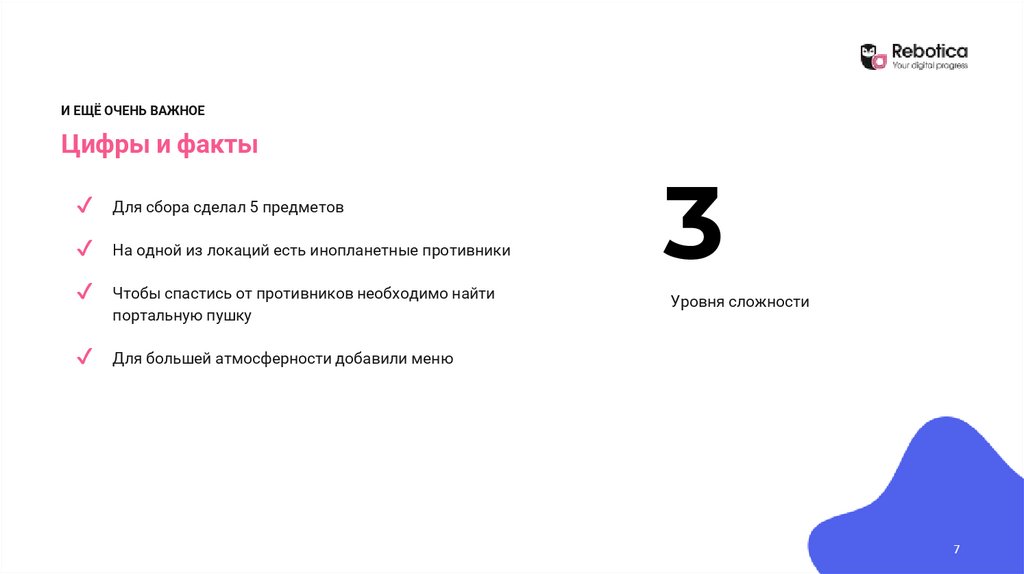 Rebotica
Your digital progress

И ЕЩЁ ОЧЕНЬ ВАЖНОЕ

Цифры и факты

✓ Для сбора сделал 5 предметов

✓ На одной из локаций есть инопланетные противники

✓ Чтобы спастись от противников необходимо найти портальную пушку

✓ Для большей атмосферности добавили меню

3

Уровня сложности

7